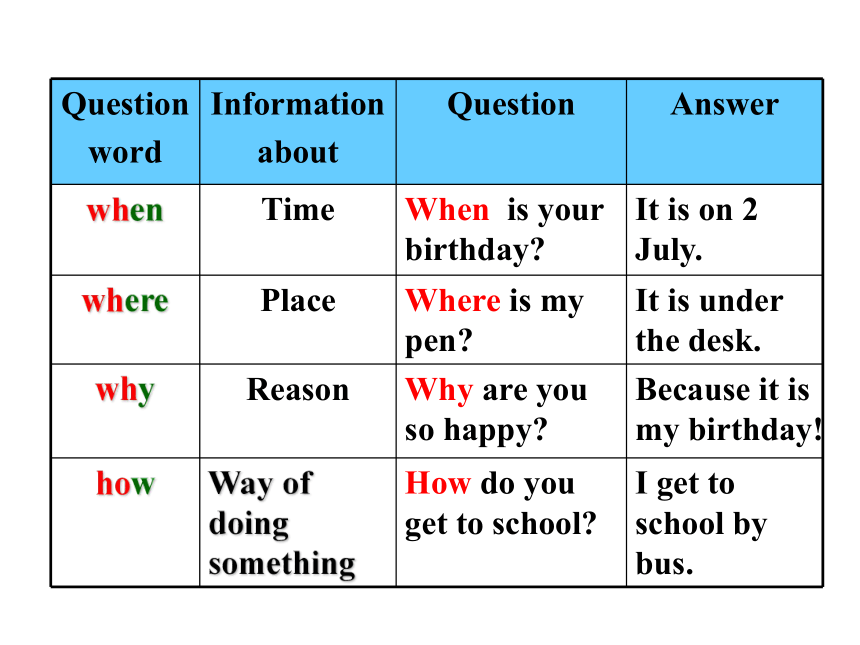 | Question word | Information about | Question | Answer |
|---|---|---|---|
| when | Time | When is your birthday? | It is on 2 July. |
| where | Place | Where is my pen? | It is under the desk. |
| why | Reason | Why are you so happy? | Because it is my birthday! |
| how | Way of doing something | How do you get to school? | I get to school by bus. |